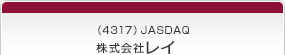 (4317) JASDAQ
株式会社レイ